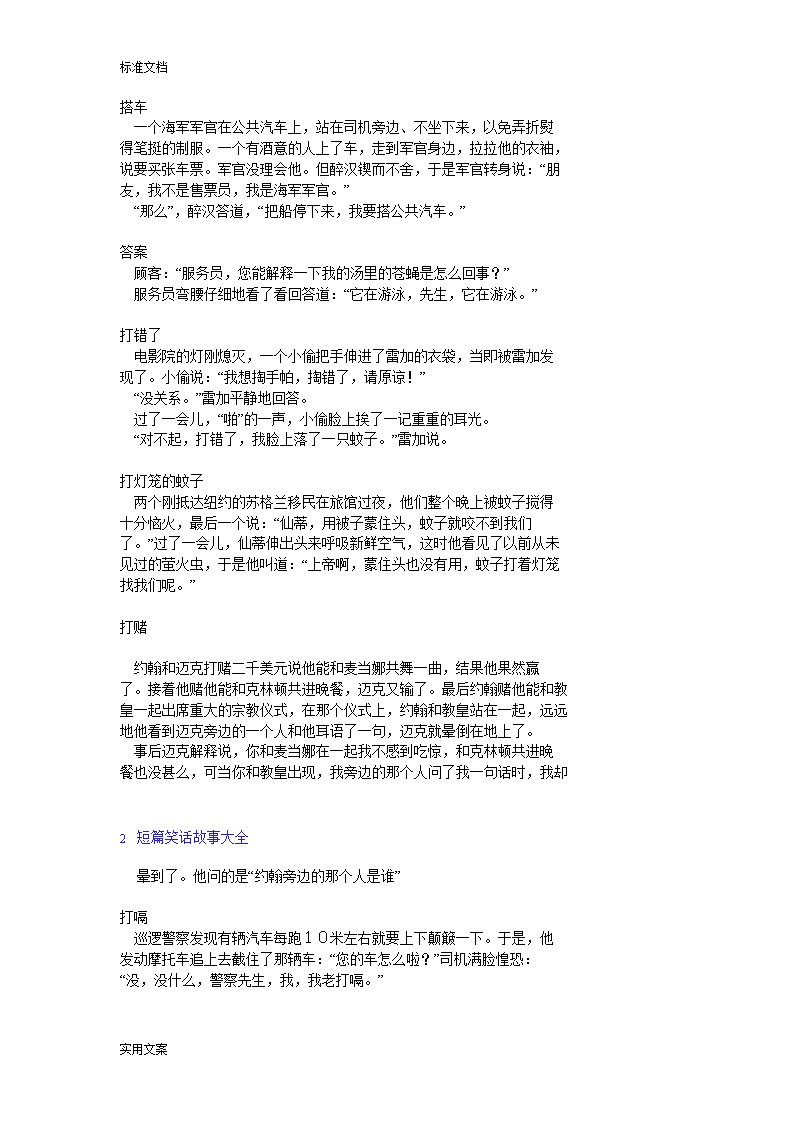 标准文档

搭车
一个海军军官在公共汽车上，站在司机旁边、不坐下来，以免弄折熨得笔挺的制服。一个有酒意的人上了车，走到军官身边，拉拉他的衣袖，说要买张车票。军官没理会他。但醉汉锲而不舍，于是军官转身说：“朋友，我不是售票员，我是海军军官。”
“那么”，醉汉答道，“把船停下来，我要搭公共汽车。”

答案
顾客：“服务员，您能解释一下我的汤里的苍蝇是怎么回事？”
服务员弯腰仔细地看了看回答道：“它在游泳，先生，它在游泳。”

打错了
电影院的灯刚熄灭，一个小偷把手伸进了雷加的衣袋，当即被雷加发现了。小偷说：“我想掏手帕，掏错了，请原谅！”
“没关系。”雷加平静地回答。
过了一会儿，“啪”的一声，小偷脸上挨了一记重重的耳光。
“对不起，打错了，我脸上落了一只蚊子。”雷加说。

打灯笼的蚊子
两个刚抵达纽约的苏格兰移民在旅馆过夜，他们整个晚上被蚊子搅得十分恼火，最后一个说：“仙蒂，用被子蒙住头，蚊子就咬不到我们了。”过了一会儿，仙蒂伸出头来呼吸新鲜空气，这时他看见了以前从未见过的萤火虫，于是他叫道：“上帝啊，蒙住头也没有用，蚊子打着灯笼找我们呢。”

打赌

约翰和迈克打赌二千美元说他能和麦当娜共舞一曲，结果他果然赢了。接着他赌他能和克林顿共进晚餐，迈克又输了。最后约翰赌他能和教皇一起出席重大的宗教仪式，在那个仪式上，约翰和教皇站在一起，远远地他看到迈克旁边的一个人和他耳语了一句，迈克就晕倒在地上了。
事后迈克解释说，你和麦当娜在一起我不感到吃惊，和克林顿共进晚餐也没甚么，可当你和教皇出现，我旁边的那个人问了我一句话时，我却

2 短篇笑话故事大全

晕到了。他问的是“约翰旁边的那个人是谁”

打嗝
巡逻警察发现有辆汽车每跑１０米左右就要上下颠簸一下。于是，他发动摩托车追上去截住了那辆车：“您的车怎么啦？”司机满脸惶恐：“没，没什么，警察先生，我，我老打嗝。”

实用文案